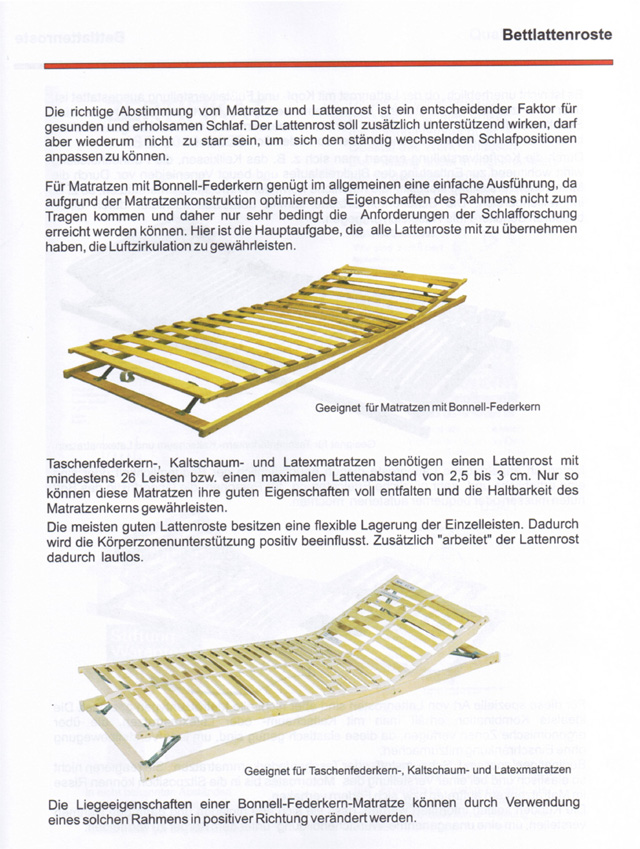 Bettlattenroste

Die richtige Abstimmung von Matratze und Lattenrost ist ein entscheidender Faktor für gesunden und erholsamen Schlaf. Der Lattenrost soll zusätzlich unterstützend wirken, darf aber wiederum nicht zu starr sein, um sich den ständig wechselnden Schlafpositionen anpassen zu können.

Für Matratzen mit Bonnell-Federkern genügt im allgemeinen eine einfache Ausführung, da aufgrund der Matratzenkonstruktion optimierende Eigenschaften des Rahmens nicht zum Tragen kommen und daher nur sehr bedingt die Anforderungen der Schlafforschung erreicht werden können. Hier ist die Hauptaufgabe, die alle Lattenroste mit zu übernehmen haben, die Luftzirkulation zu gewährleisten.

Geeignet für Matratzen mit Bonnell-Federkern

Taschenfederkern-, Kaltschaum- und Latexmatratzen benötigen einen Lattenrost mit mindestens 26 Leisten bzw. einen maximalen Lattenabstand von 2,5 bis 3 cm. Nur so können diese Matratzen ihre guten Eigenschaften voll entfalten und die Haltbarkeit des Matratzenkerns gewährleisten.
Die meisten guten Lattenroste besitzen eine flexible Lagerung der Einzelleisten. Dadurch wird die Körperzonenunterstützung positiv beeinflusst. Zusätzlich "arbeitet" der Lattenrost dadurch lautlos.

Geeignet für Taschenfederkern-, Kaltschaum- und Latexmatratzen

Die Liegeeigenschaften einer Bonnell-Federkern-Matratze können durch Verwendung eines solchen Rahmens in positiver Richtung verändert werden.